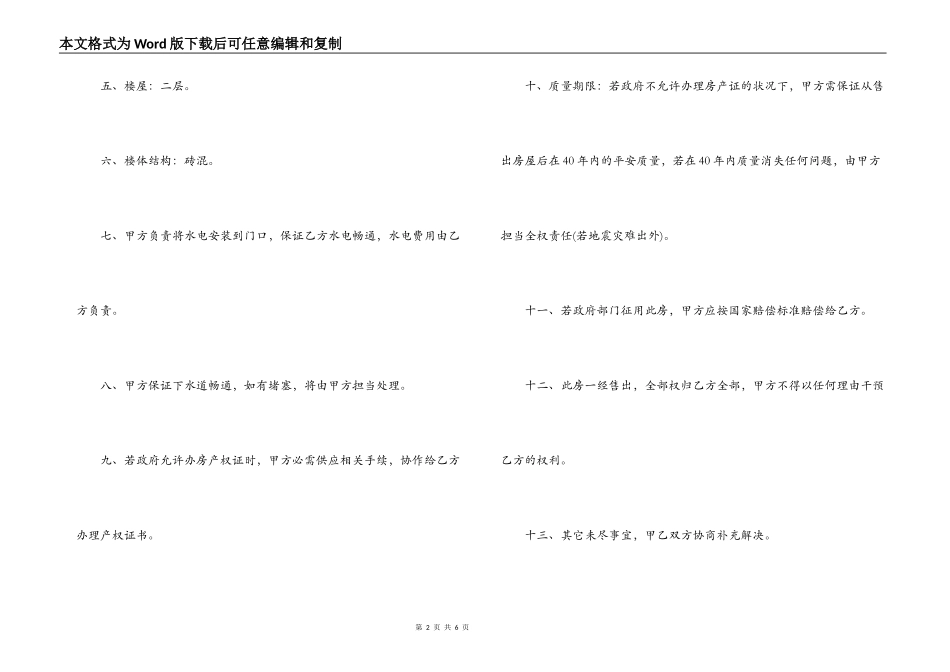 本文格式为Word版下载后可任意编辑和复制

五、楼屋：二层。

六、楼体结构：砖混。

七、甲方负责将水电安装到门口，保证乙方水电畅通，水电费用由乙方负责。

八、甲方保证下水道畅通，如有堵塞，将由甲方担当处理。

九、若政府允许办房产权证时，甲方必需供应相关手续，协作给乙方办理产权证书。

十、质量期限：若政府不允许办理房产证的状况下，甲方需保证从售出房屋后在40年内的平安质量，若在40年内质量消失任何问题，由甲方担当全权责任(若地震灾难出外)。

十一、若政府部门征用此房，甲方应按国家赔偿标准赔偿给乙方。

十二、此房一经售出，全部权归乙方全部，甲方不得以任何理由干预乙方的权利。

十三、其它未尽事宜，甲乙双方协商补充解决。

第2页 共6页